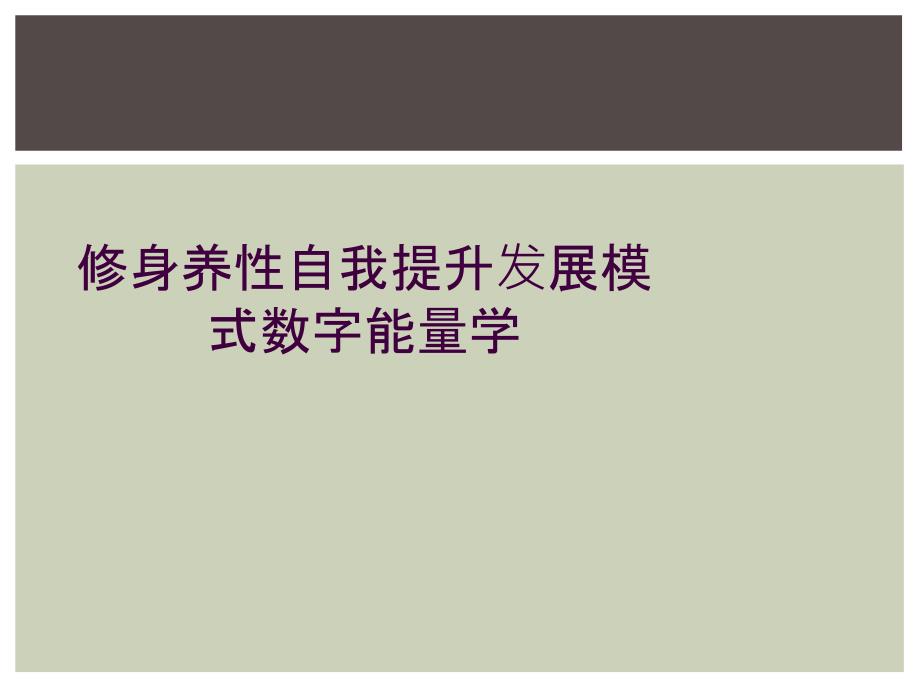 修身养性自我提升发展模式数字能量学